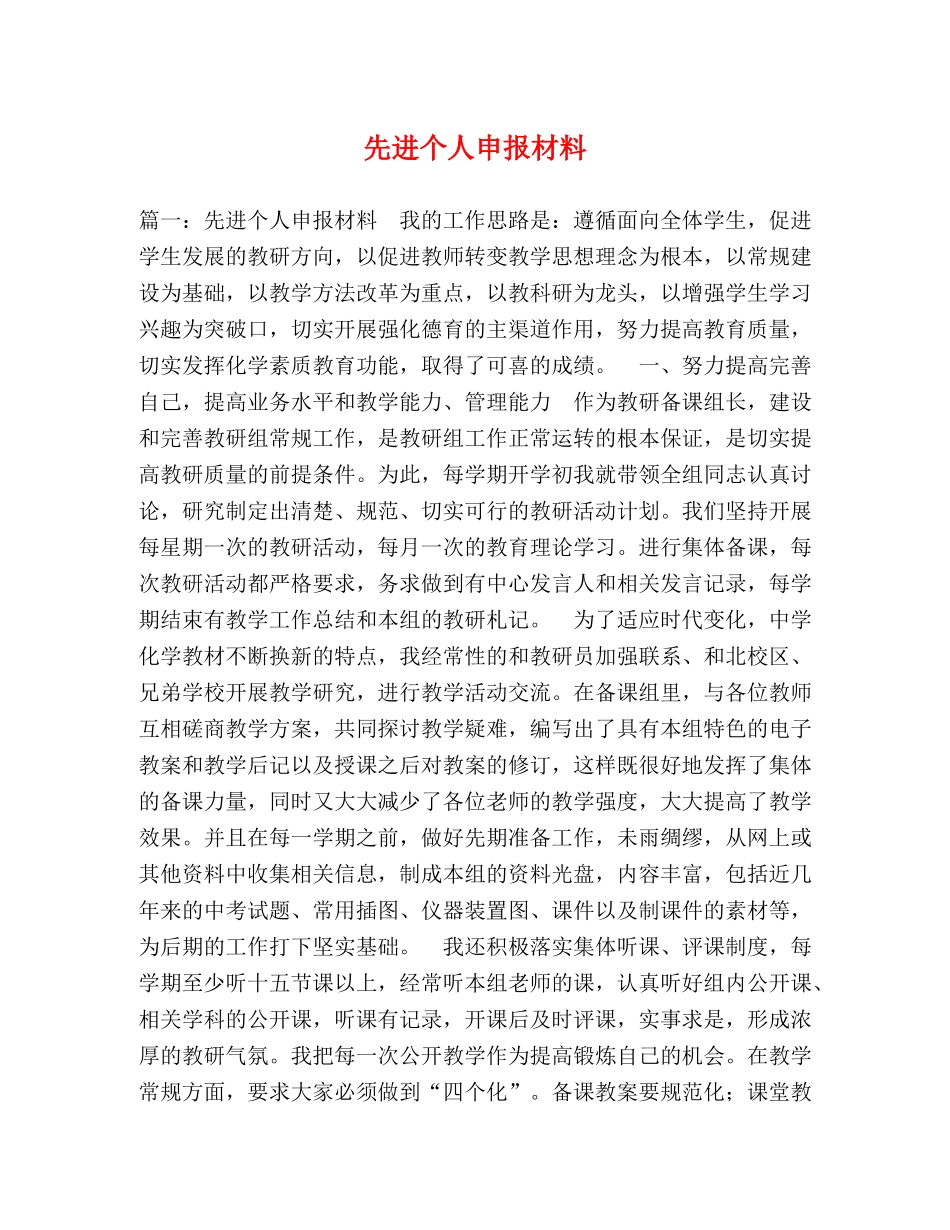 先进个人申报材料

篇一：先进个人申报材料　我的工作思路是：遵循面向全体学生，促进学生发展的教研方向，以促进教师转变教学思想理念为根本，以常规建设为基础，以教学方法改革为重点，以教科研为龙头，以增强学生学习兴趣为突破口，切实开展强化德育的主渠道作用，努力提高教育质量，切实发挥化学素质教育功能，取得了可喜的成绩。　一、努力提高完善自己，提高业务水平和教学能力、管理能力　作为教研备课组长，建设和完善教研组常规工作，是教研组工作正常运转的根本保证，是切实提高教研质量的前提条件。为此，每学期开学初我就带领全组同志认真讨论，研究制定出清楚、规范、切实可行的教研活动计划。我们坚持开展每星期一次的教研活动，每月一次的教育理论学习。进行集体备课，每次教研活动都严格要求，务求做到有中心发言人和相关发言记录，每学期结束有教学工作总结和本组的教研札记。　为了适应时代变化，中学化学教材不断换新的特点，我经常性的和教研员加强联系、和北校区、兄弟学校开展教学研究，进行教学活动交流。在备课组里，与各位教师互相磋商教学方案，共同探讨教学疑难，编写出了具有本组特色的电子教案和教学后记以及授课之后对教案的修订，这样既很好地发挥了集体的备课力量，同时又大大减少了各位老师的教学强度，大大提高了教学效果。并且在每一学期之前，做好先期准备工作，未雨绸缪，从网上或其他资料中收集相关信息，制成本组的资料光盘，内容丰富，包括近几年来的中考试题、常用插图、仪器装置图、课件以及制课件的素材等，为后期的工作打下坚实基础。　我还积极落实集体听课、评课制度，每学期至少听十五节课以上，经常听本组老师的课，认真听好组内公开课、相关学科的公开课，听课有记录，开课后及时评课，实事求是，形成浓厚的教研气氛。我把每一次公开教学作为提高锻炼自己的机会。在教学常规方面，要求大家必须做到“四个化”。备课教案要规范化；课堂教